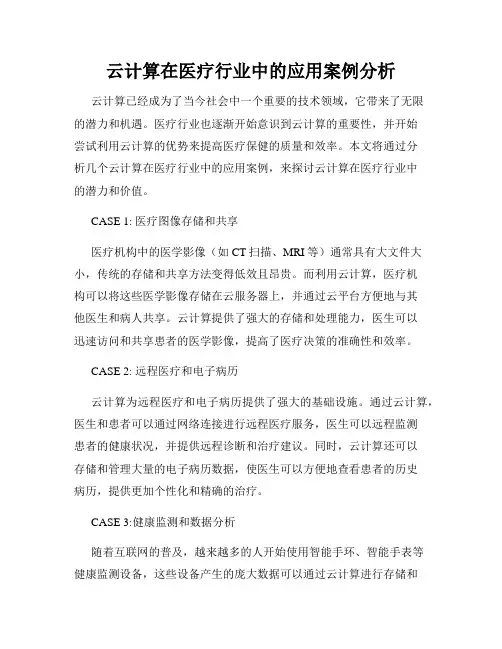 云计算在医疗行业中的应用案例分析

云计算已经成为了当今社会中一个重要的技术领域，它带来了无限的潜力和机遇。医疗行业也逐渐开始意识到云计算的重要性，并开始尝试利用云计算的优势来提高医疗保健的质量和效率。本文将通过分析几个云计算在医疗行业中的应用案例，来探讨云计算在医疗行业中的潜力和价值。

CASE 1: 医疗图像存储和共享

医疗机构中的医学影像（如 CT 扫描、MRI 等）通常具有大文件大小，传统的存储和共享方法变得低效且昂贵。而利用云计算，医疗机构可以将这些医学影像存储在云服务器上，并通过云平台方便地与其他医生和病人共享。云计算提供了强大的存储和处理能力，医生可以迅速访问和共享患者的医学影像，提高了医疗决策的准确性和效率。

CASE 2: 远程医疗和电子病历

云计算为远程医疗和电子病历提供了强大的基础设施。通过云计算，医生和患者可以通过网络连接进行远程医疗服务，医生可以远程监测患者的健康状况，并提供远程诊断和治疗建议。同时，云计算还可以存储和管理大量的电子病历数据，使医生可以方便地查看患者的历史病历，提供更加个性化和精确的治疗。

CASE 3:健康监测和数据分析

随着互联网的普及，越来越多的人开始使用智能手环、智能手表等健康监测设备，这些设备产生的庞大数据可以通过云计算进行存储和